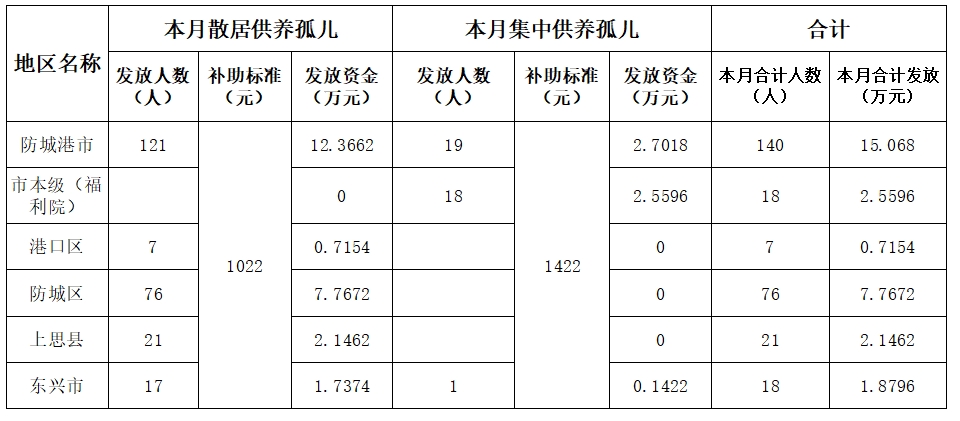 | 地区名称 | 本月散居供养孤儿 | | | 本月集中供养孤儿 | | | 合计 | |
|---|---|---|---|---|---|---|---|---|
| | 发放人数（人） | 补助标准（元） | 发放资金（万元） | 发放人数（人） | 补助标准（元） | 发放资金（万元） | 本月合计人数（人） | 本月合计发放（万元） |
| 防城港市 | 121 | 1022 | 12.3662 | 19 | 1422 | 2.7018 | 140 | 15.068 |
| 市本级（福利院） | | | 0 | 18 | | 2.5596 | 18 | 2.5596 |
| 港口区 | 7 | | 0.7154 | | | 0 | 7 | 0.7154 |
| 防城区 | 76 | | 7.7672 | | | 0 | 76 | 7.7672 |
| 上思县 | 21 | | 2.1462 | | | 0 | 21 | 2.1462 |
| 东兴市 | 17 | | 1.7374 | 1 | | 0.1422 | 18 | 1.8796 |